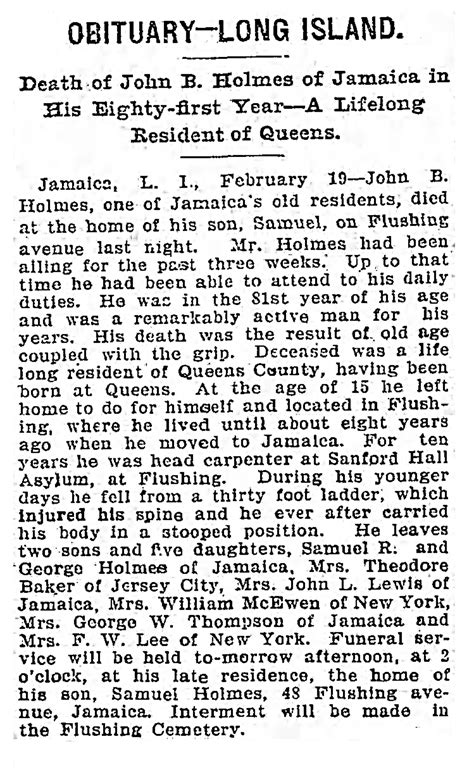 OBITUARY—LONG ISLAND.

Death of John B. Holmes of Jamaica in His Eighty-first Year—A Lifelong Resident of Queens.

Jamaica, L. I., February 19—John B. Holmes, one of Jamaica's old residents, died at the home of his son, Samuel, on Flushing avenue last night. Mr. Holmes had been ailing for the past three weeks. Up to that time he had been able to attend to his daily duties. He was in the 81st year of his age and was a remarkably active man for his years. His death was the result of old age coupled with the grip. Deceased was a life long resident of Queens County, having been born at Queens. At the age of 15 he left home to do for himself and located in Flushing, where he lived until about eight years ago when he moved to Jamaica. For ten years he was head carpenter at Sanford Hall Asylum, at Flushing. During his younger days he fell from a thirty foot ladder, which injured his spine and he ever after carried his body in a stooped position. He leaves two sons and five daughters, Samuel R. and George Holmes of Jamaica, Mrs. Theodore Baker of Jersey City, Mrs. John L. Lewis of Jamaica, Mrs. William McEwen of New York, Mrs. George W. Thompson of Jamaica and Mrs. F. W. Lee of New York. Funeral service will be held to-morrow afternoon, at 2 o'clock, at his late residence, the home of his son, Samuel Holmes, 48 Flushing avenue, Jamaica. Interment will be made in the Flushing Cemetery.